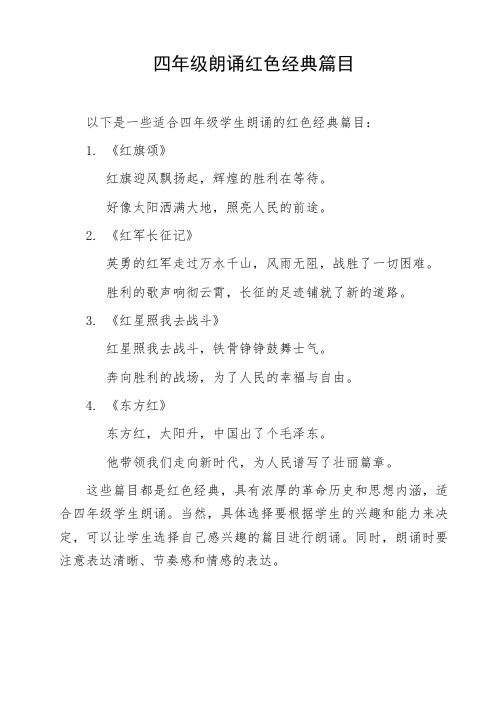 四年级朗诵红色经典篇目

以下是一些适合四年级学生朗诵的红色经典篇目：

1. 《红旗颂》

红旗迎风飘扬起，辉煌的胜利在等待。

好像太阳洒满大地，照亮人民的前途。

2. 《红军长征记》

英勇的红军走过万水千山，风雨无阻，战胜了一切困难。

胜利的歌声响彻云霄，长征的足迹铺就了新的道路。

3. 《红星照我去战斗》

红星照我去战斗，铁骨铮铮鼓舞士气。

奔向胜利的战场，为了人民的幸福与自由。

4. 《东方红》

东方红，太阳升，中国出了个毛泽东。

他带领我们走向新时代，为人民谱写了壮丽篇章。

这些篇目都是红色经典，具有浓厚的革命历史和思想内涵，适合四年级学生朗诵。当然，具体选择要根据学生的兴趣和能力来决定，可以让学生选择自己感兴趣的篇目进行朗诵。同时，朗诵时要注意表达清晰、节奏感和情感的表达。